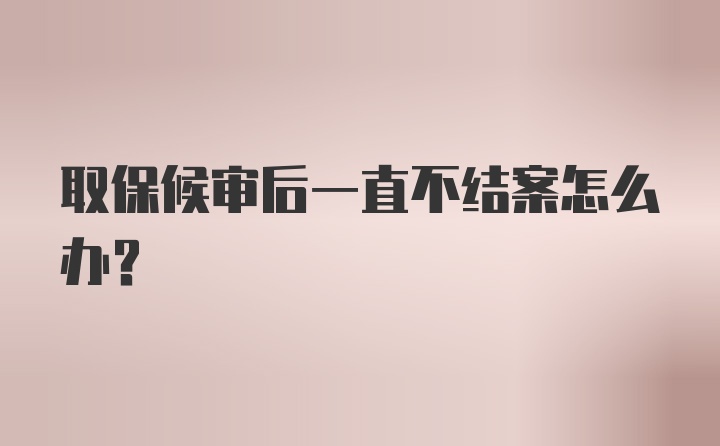 取保候审后一直不结案怎么办？